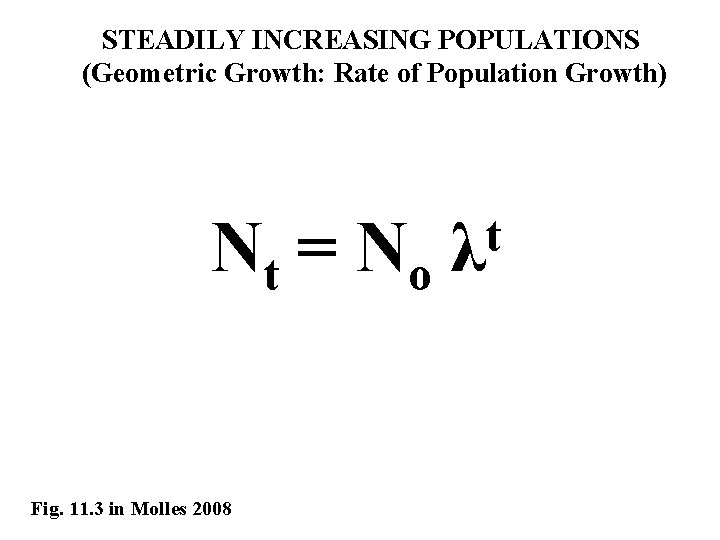 STEADILY INCREASING POPULATIONS
(Geometric Growth: Rate of Population Growth)

$N_t = N_o \lambda^t$

Fig. 11.3 in Molles 2008